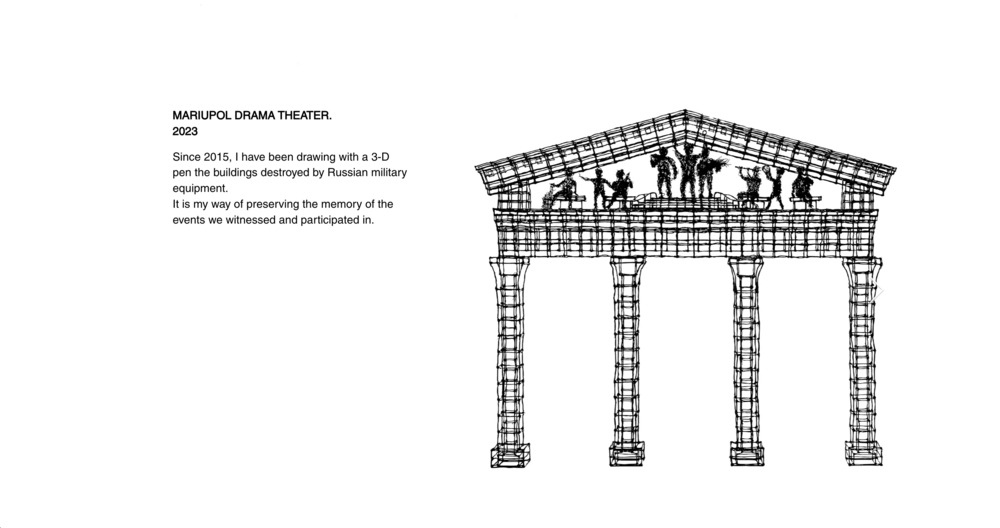 MARIUPOL DRAMA THEATER.
2023

Since 2015, I have been drawing with a 3-D pen the buildings destroyed by Russian military equipment.
It is my way of preserving the memory of the events we witnessed and participated in.